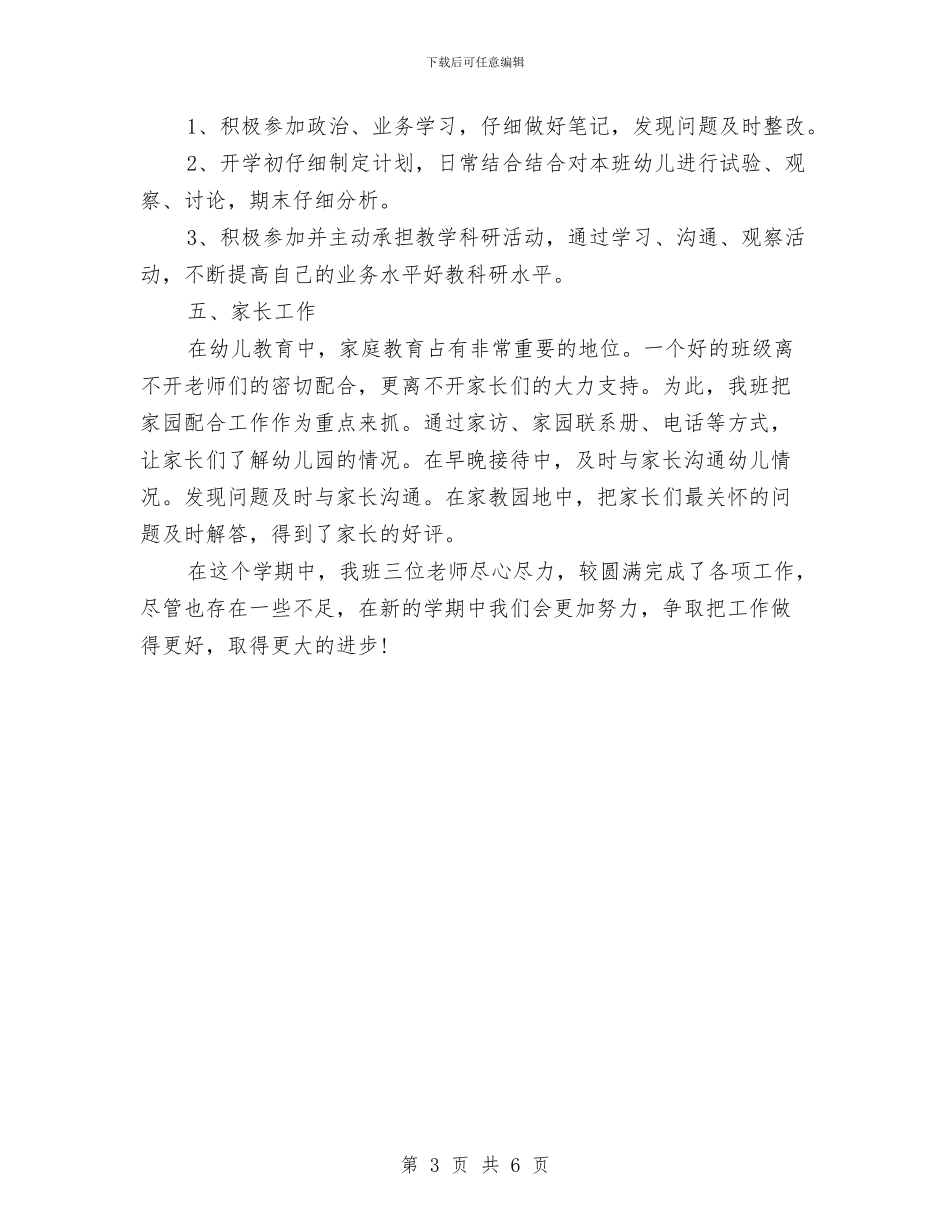 下载后可任意编辑

1、积极参加政治、业务学习，仔细做好笔记，发现问题及时整改。

2、开学初仔细制定计划，日常结合结合对本班幼儿进行试验、观察、讨论，期末仔细分析。

3、积极参加并主动承担教学科研活动，通过学习、沟通、观察活动，不断提高自己的业务水平好教科研水平。

五、家长工作

在幼儿教育中，家庭教育占有非常重要的地位。一个好的班级离不开老师们的密切配合，更离不开家长们的大力支持。为此，我班把家园配合工作作为重点来抓。通过家访、家园联系册、电话等方式，让家长们了解幼儿园的情况。在早晚接待中，及时与家长沟通幼儿情况。发现问题及时与家长沟通。在家教园地中，把家长们最关怀的问题及时解答，得到了家长的好评。

在这个学期中，我班三位老师尽心尽力，较圆满完成了各项工作，尽管也存在一些不足，在新的学期中我们会更加努力，争取把工作做得更好，取得更大的进步！

第 3 页 共 6 页